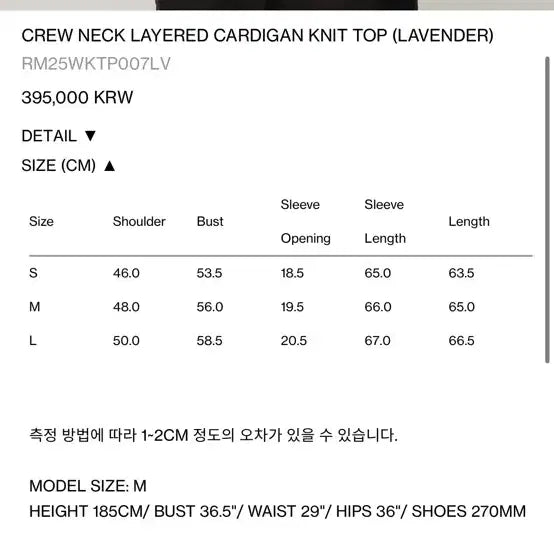 CREW NECK LAYERED CARDIGAN KNIT TOP (LAVENDER)
RM25WKTP007LV

395,000 KRW

DETAIL ▼

SIZE (CM) ▲

| Size | Shoulder | Bust | Sleeve Opening | Sleeve Length | Length |
|---|---|---|---|---|---|
| S | 46.0 | 53.5 | 18.5 | 65.0 | 63.5 |
| M | 48.0 | 56.0 | 19.5 | 66.0 | 65.0 |
| L | 50.0 | 58.5 | 20.5 | 67.0 | 66.5 |

측정 방법에 따라 1~2CM 정도의 오차가 있을 수 있습니다.

MODEL SIZE: M
HEIGHT 185CM/ BUST 36.5"/ WAIST 29"/ HIPS 36"/ SHOES 270MM